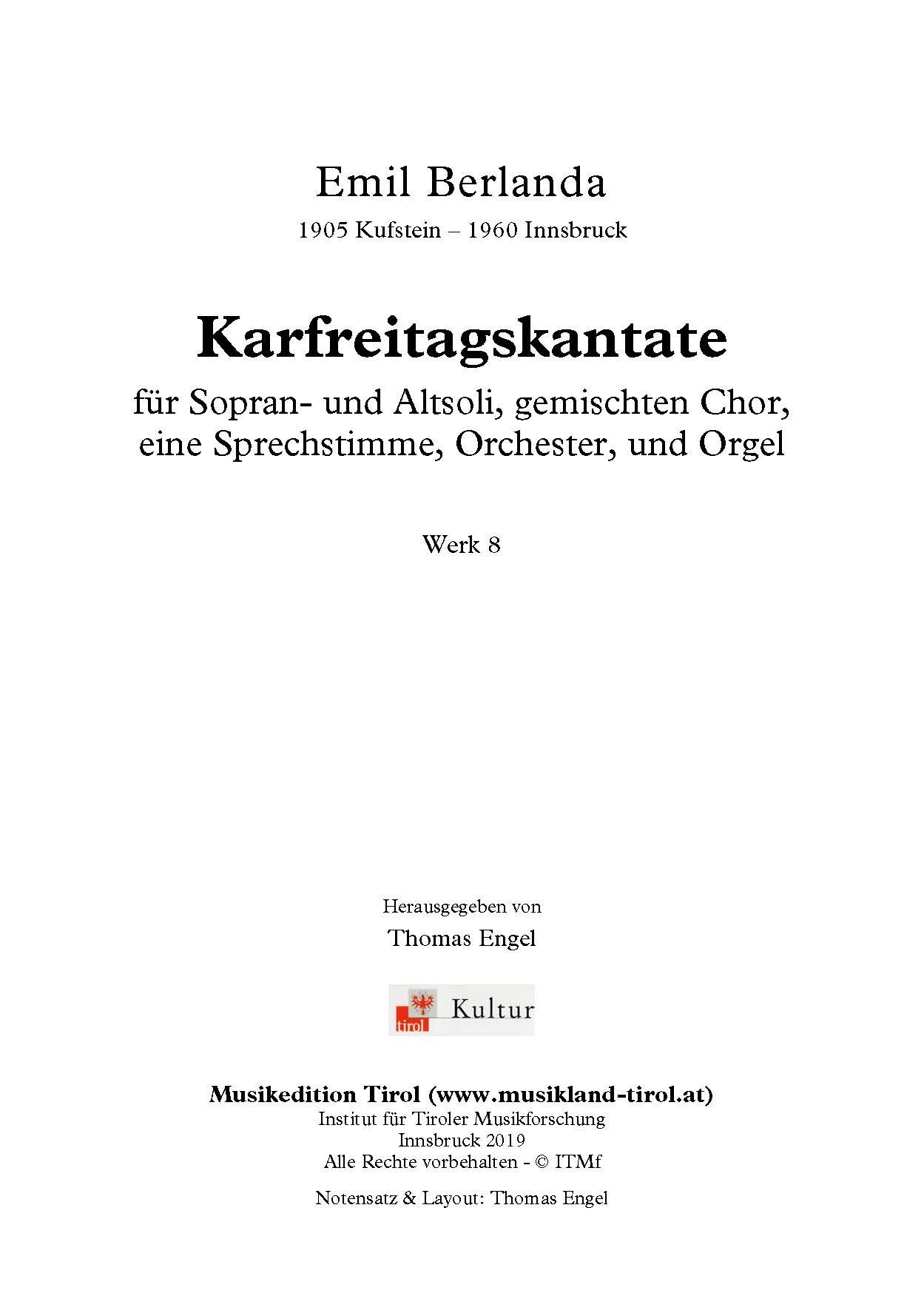 Emil Berlanda
1905 Kufstein – 1960 Innsbruck

Karfreitagskantate

für Sopran- und Altsoli, gemischten Chor, eine Sprechstimme, Orchester, und Orgel

Werk 8

Herausgegeben von
Thomas Engel

tirol Kultur

Musikedition Tirol (www.musikland-tirol.at)
Institut für Tiroler Musikforschung
Innsbruck 2019
Alle Rechte vorbehalten - © ITMf

Notensatz & Layout: Thomas Engel